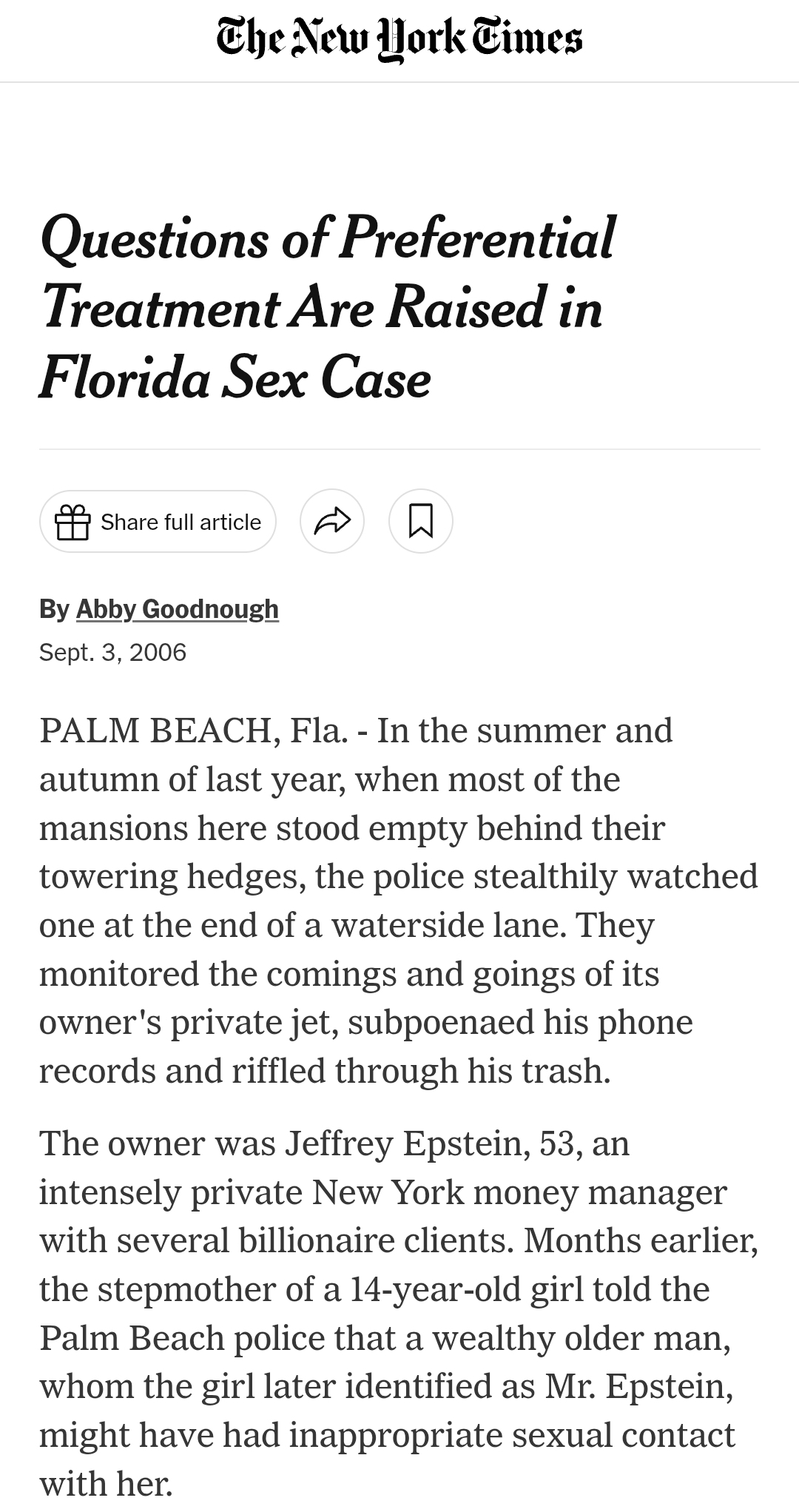 The New York Times

Questions of Preferential Treatment Are Raised in Florida Sex Case

Share full article

By Abby Goodnough
Sept. 3, 2006

PALM BEACH, Fla. - In the summer and autumn of last year, when most of the mansions here stood empty behind their towering hedges, the police stealthily watched one at the end of a waterside lane. They monitored the comings and goings of its owner's private jet, subpoenaed his phone records and riffled through his trash.

The owner was Jeffrey Epstein, 53, an intensely private New York money manager with several billionaire clients. Months earlier, the stepmother of a 14-year-old girl told the Palm Beach police that a wealthy older man, whom the girl later identified as Mr. Epstein, might have had inappropriate sexual contact with her.